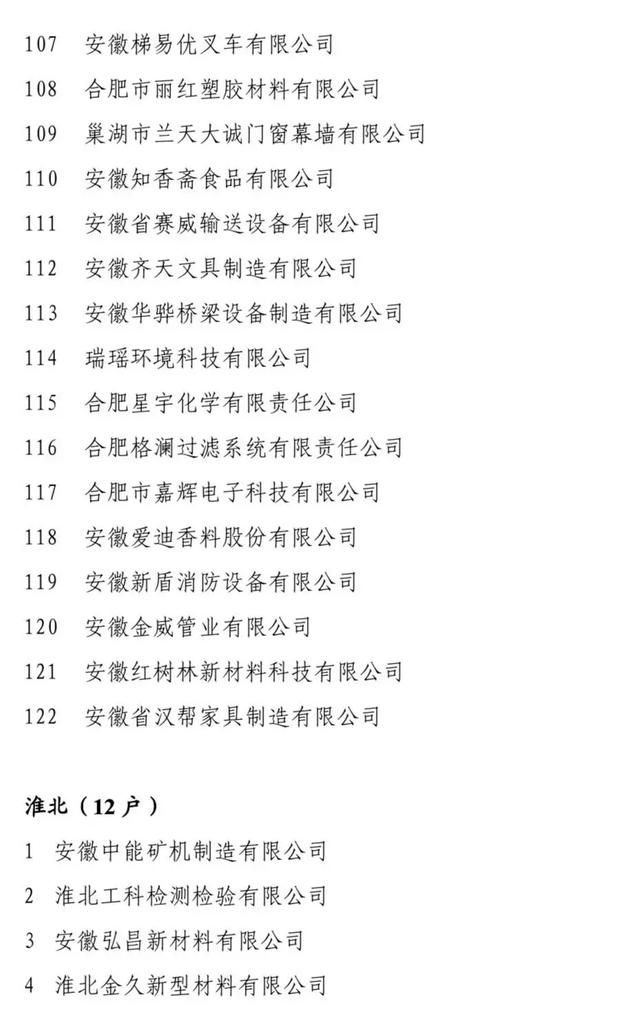 107 安徽梯易优叉车有限公司

108 合肥市丽红塑胶材料有限公司

109 巢湖市兰天大诚门窗幕墙有限公司

110 安徽知香斋食品有限公司

111 安徽省赛威输送设备有限公司

112 安徽齐天文具制造有限公司

113 安徽华骅桥梁设备制造有限公司

114 瑞瑶环境科技有限公司

115 合肥星宇化学有限责任公司

116 合肥格澜过滤系统有限责任公司

117 合肥市嘉辉电子科技有限公司

118 安徽爱迪香料股份有限公司

119 安徽新盾消防设备有限公司

120 安徽金威管业有限公司

121 安徽红树林新材料科技有限公司

122 安徽省汉帮家具制造有限公司

淮北（12户）

1 安徽中能矿机制造有限公司

2 淮北工科检测检验有限公司

3 安徽弘昌新材料有限公司

4 淮北金久新型材料有限公司